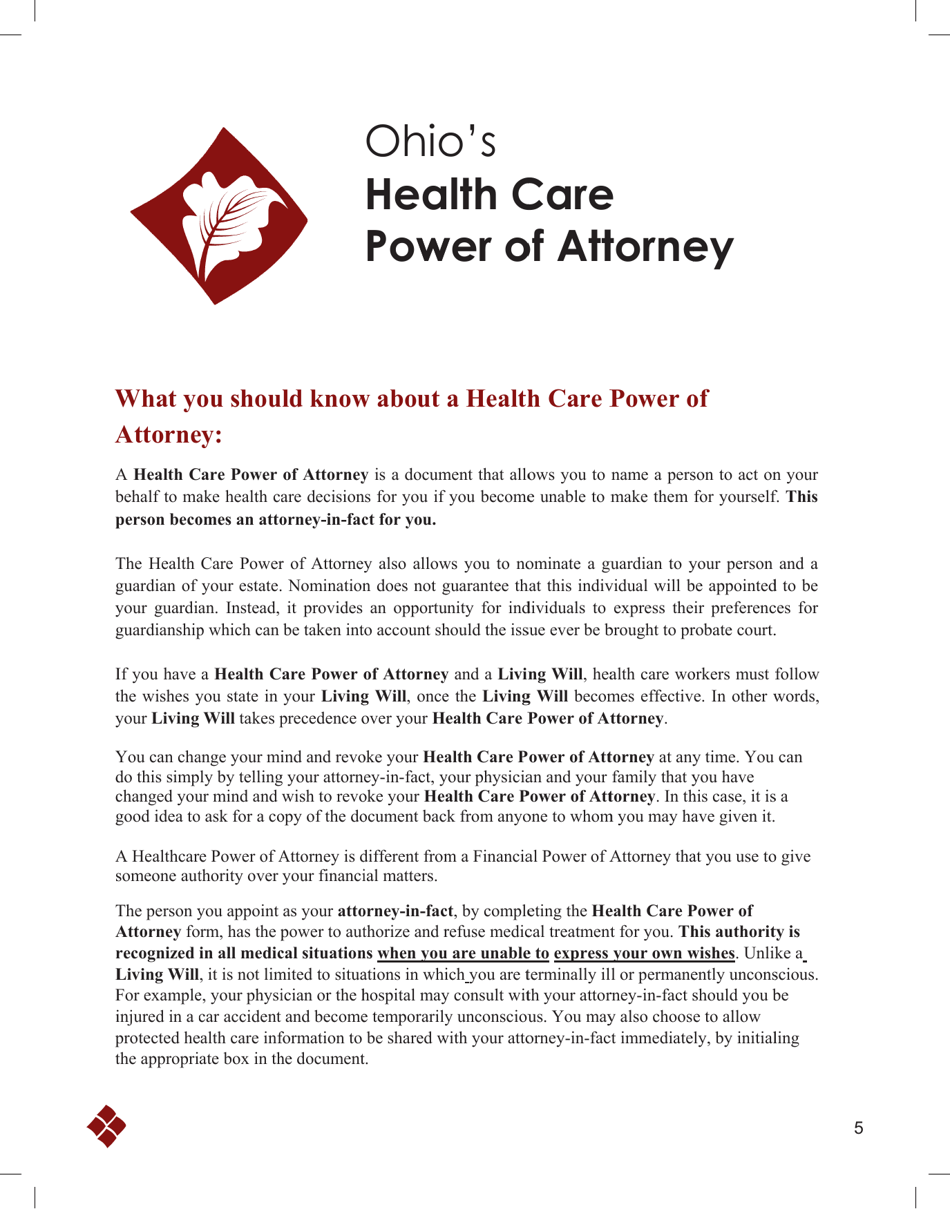 Ohio's
Health Care
Power of Attorney

What you should know about a Health Care Power of Attorney:

A Health Care Power of Attorney is a document that allows you to name a person to act on your behalf to make health care decisions for you if you become unable to make them for yourself. This person becomes an attorney-in-fact for you.

The Health Care Power of Attorney also allows you to nominate a guardian to your person and a guardian of your estate. Nomination does not guarantee that this individual will be appointed to be your guardian. Instead, it provides an opportunity for individuals to express their preferences for guardianship which can be taken into account should the issue ever be brought to probate court.

If you have a Health Care Power of Attorney and a Living Will, health care workers must follow the wishes you state in your Living Will, once the Living Will becomes effective. In other words, your Living Will takes precedence over your Health Care Power of Attorney.

You can change your mind and revoke your Health Care Power of Attorney at any time. You can do this simply by telling your attorney-in-fact, your physician and your family that you have changed your mind and wish to revoke your Health Care Power of Attorney. In this case, it is a good idea to ask for a copy of the document back from anyone to whom you may have given it.

A Healthcare Power of Attorney is different from a Financial Power of Attorney that you use to give someone authority over your financial matters.

The person you appoint as your attorney-in-fact, by completing the Health Care Power of Attorney form, has the power to authorize and refuse medical treatment for you. This authority is recognized in all medical situations when you are unable to express your own wishes. Unlike a Living Will, it is not limited to situations in which you are terminally ill or permanently unconscious. For example, your physician or the hospital may consult with your attorney-in-fact should you be injured in a car accident and become temporarily unconscious. You may also choose to allow protected health care information to be shared with your attorney-in-fact immediately, by initialing the appropriate box in the document.

5